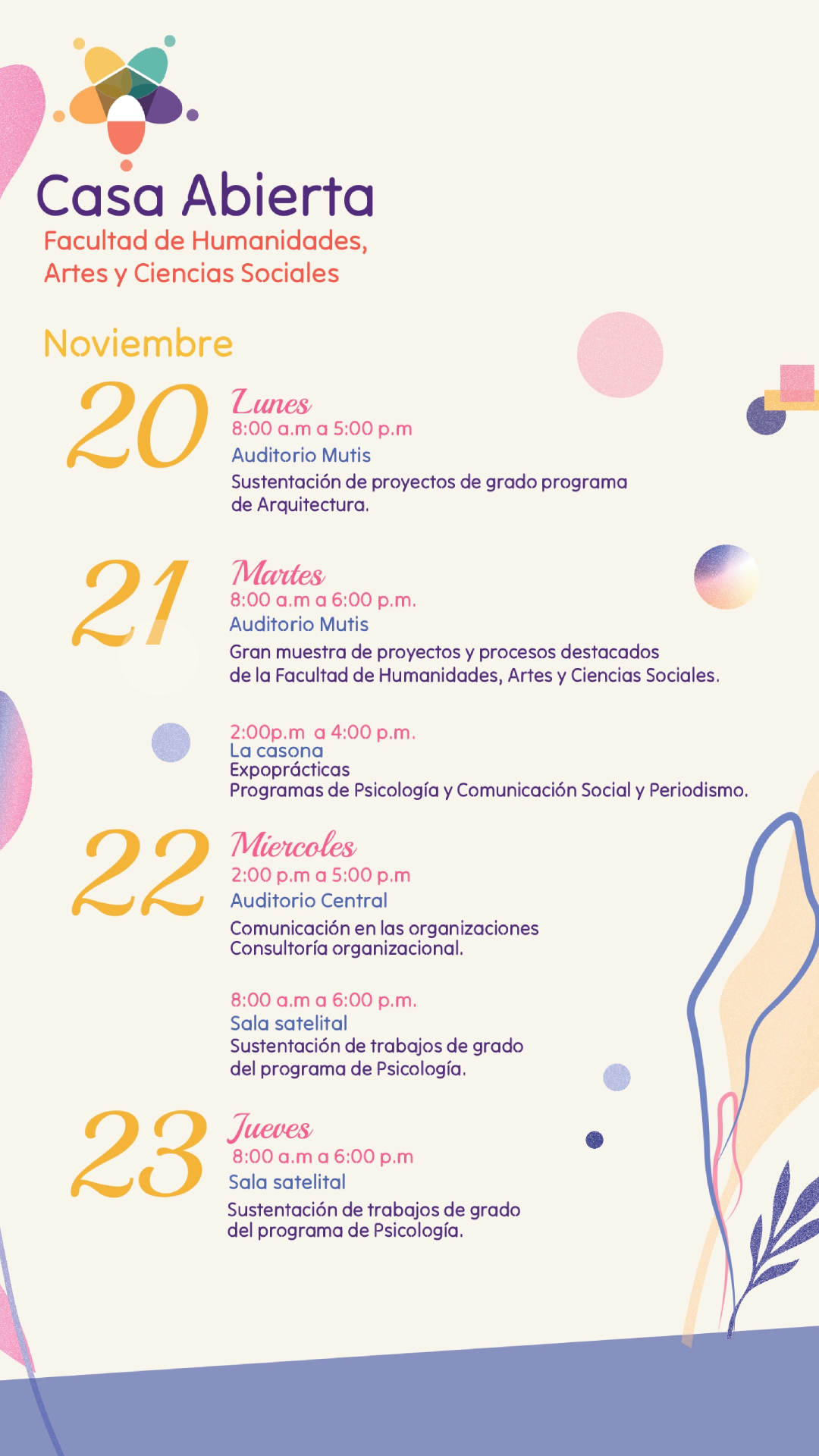 Casa Abierta
Facultad de Humanidades, Artes y Ciencias Sociales

Noviembre

20
Lunes
8:00 a.m a 5:00 p.m
Auditorio Mutis
Sustentación de proyectos de grado programa de Arquitectura.

21
Martes
8:00 a.m a 6:00 p.m.
Auditorio Mutis
Gran muestra de proyectos y procesos destacados de la Facultad de Humanidades, Artes y Ciencias Sociales.

2:00p.m a 4:00 p.m.
La casona
Expoprácticas
Programas de Psicología y Comunicación Social y Periodismo.

22
Miercoles
2:00 p.m a 5:00 p.m
Auditorio Central
Comunicación en las organizaciones
Consultoría organizacional.

8:00 a.m a 6:00 p.m.
Sala satelital
Sustentación de trabajos de grado del programa de Psicología.

23
Jueves
8:00 a.m a 6:00 p.m
Sala satelital
Sustentación de trabajos de grado del programa de Psicología.